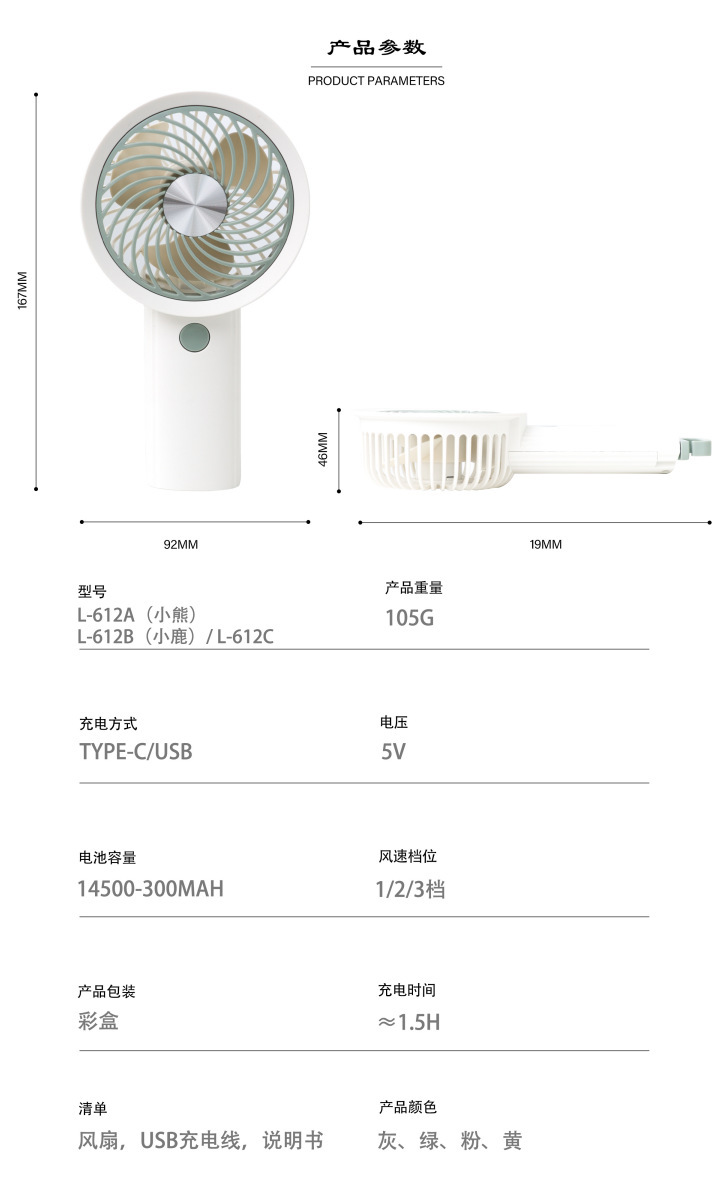 产品参数
PRODUCT PARAMETERS

167MM

46MM

92MM

19MM

型号
L-612A（小熊）
L-612B（小鹿）/ L-612C

产品重量
105G

充电方式
TYPE-C/USB

电压
5V

电池容量
14500-300MAH

风速档位
1/2/3档

产品包装
彩盒

充电时间
≈1.5H

清单
风扇，USB充电线，说明书

产品颜色
灰、绿、粉、黄